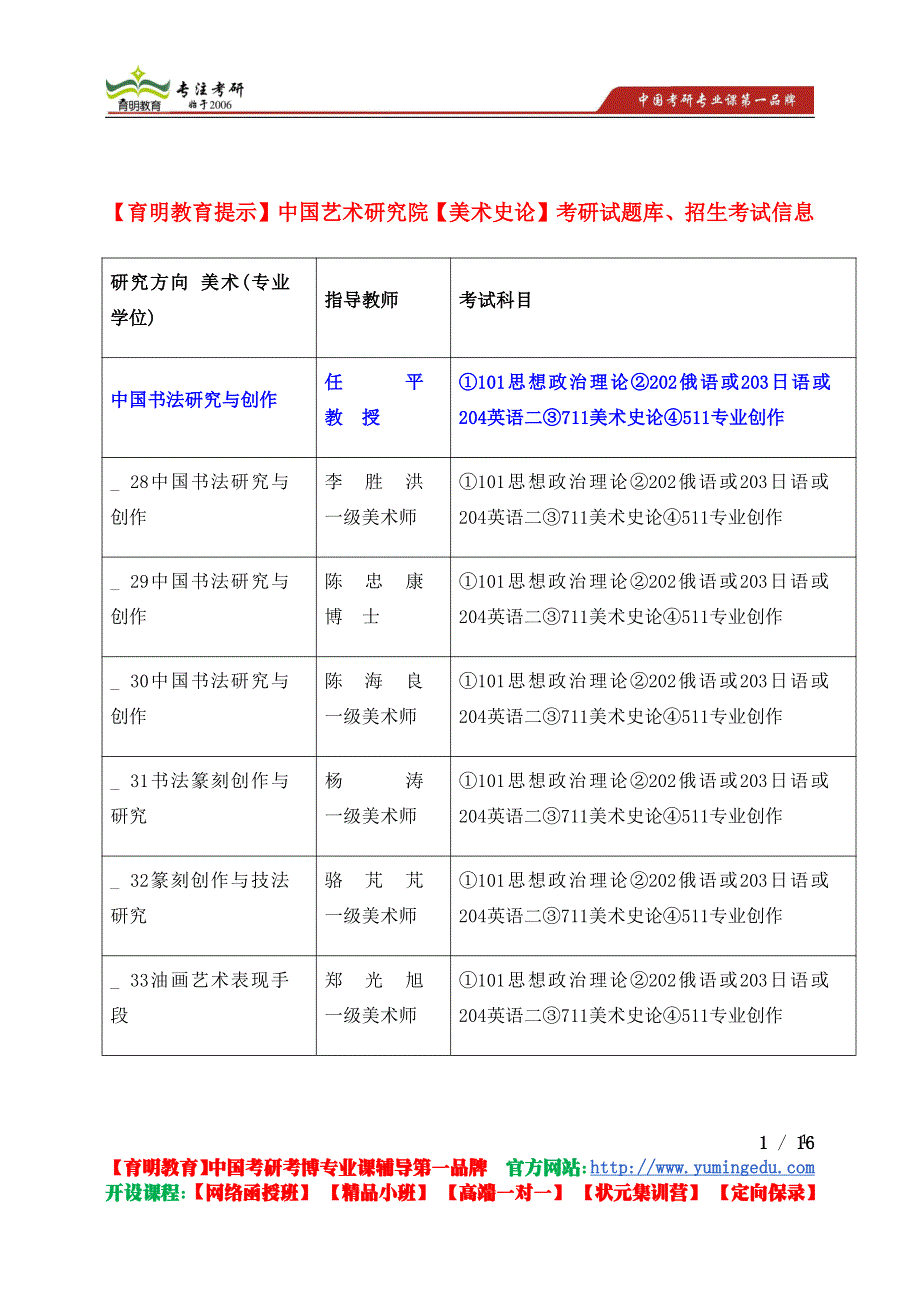 育明教育 专注考研 始于2006

中国考研专业课第一品牌

【育明教育提示】中国艺术研究院【美术史论】考研试题库、招生考试信息

| 研究方向 美术(专业学位) | 指导教师 | 考试科目 |
|---|---|---|
| 中国书法研究与创作 | 任 平 教 授 | ①101思想政治理论②202俄语或203日语或204英语二③711美术史论④511专业创作 |
| _ 28中国书法研究与创作 | 李 胜 洪 一级美术师 | ①101思想政治理论②202俄语或203日语或204英语二③711美术史论④511专业创作 |
| _ 29中国书法研究与创作 | 陈 忠 康 博 士 | ①101思想政治理论②202俄语或203日语或204英语二③711美术史论④511专业创作 |
| _ 30中国书法研究与创作 | 陈 海 良 一级美术师 | ①101思想政治理论②202俄语或203日语或204英语二③711美术史论④511专业创作 |
| _ 31书法篆刻创作与研究 | 杨 涛 一级美术师 | ①101思想政治理论②202俄语或203日语或204英语二③711美术史论④511专业创作 |
| _ 32篆刻创作与技法研究 | 骆 芃 芃 一级美术师 | ①101思想政治理论②202俄语或203日语或204英语二③711美术史论④511专业创作 |
| _ 33油画艺术表现手段 | 郑 光 旭 一级美术师 | ①101思想政治理论②202俄语或203日语或204英语二③711美术史论④511专业创作 |

1 / 16

【育明教育】中国考研考博专业课辅导第一品牌 官方网站:http://www.yumingedu.com
开设课程:【网络函授班】【精品小班】【高端一对一】【状元集训营】【定向保录】